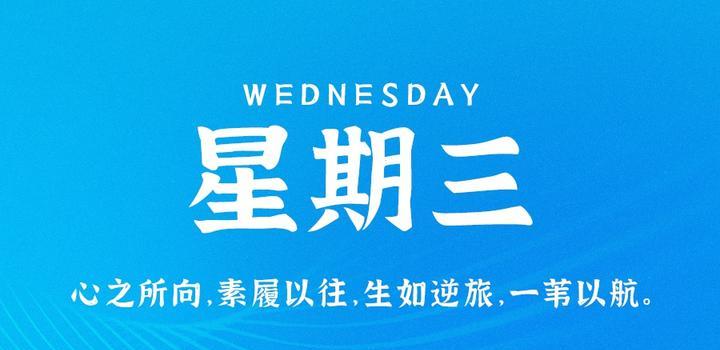 WEDNESDAY
星期三
心之所向,素履以往,生如逆旅,一苇以航。